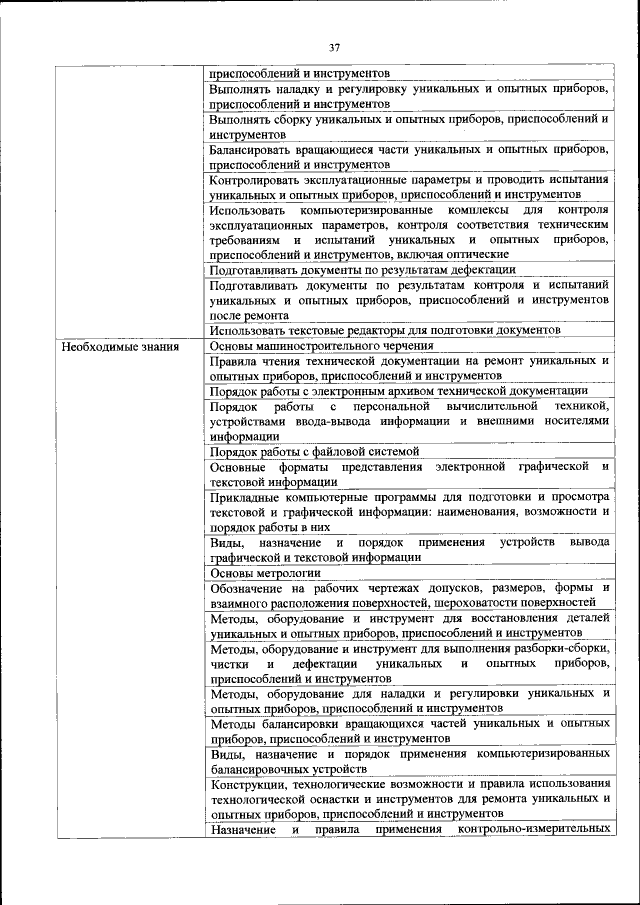 37

| | |
|---|---|
| | приспособлений и инструментов |
| | Выполнять наладку и регулировку уникальных и опытных приборов, приспособлений и инструментов |
| | Выполнять сборку уникальных и опытных приборов, приспособлений и инструментов |
| | Балансировать вращающиеся части уникальных и опытных приборов, приспособлений и инструментов |
| | Контролировать эксплуатационные параметры и проводить испытания уникальных и опытных приборов, приспособлений и инструментов |
| | Использовать компьютеризированные комплексы для контроля эксплуатационных параметров, контроля соответствия техническим требованиям и испытаний уникальных и опытных приборов, приспособлений и инструментов, включая оптические |
| | Подготавливать документы по результатам дефектации |
| | Подготавливать документы по результатам контроля и испытаний уникальных и опытных приборов, приспособлений и инструментов после ремонта |
| | Использовать текстовые редакторы для подготовки документов |
| Необходимые знания | Основы машиностроительного черчения |
| | Правила чтения технической документации на ремонт уникальных и опытных приборов, приспособлений и инструментов |
| | Порядок работы с электронным архивом технической документации |
| | Порядок работы с персональной вычислительной техникой, устройствами ввода-вывода информации и внешними носителями информации |
| | Порядок работы с файловой системой |
| | Основные форматы представления электронной графической и текстовой информации |
| | Прикладные компьютерные программы для подготовки и просмотра текстовой и графической информации: наименования, возможности и порядок работы в них |
| | Виды, назначение и порядок применения устройств вывода графической и текстовой информации |
| | Основы метрологии |
| | Обозначение на рабочих чертежах допусков, размеров, формы и взаимного расположения поверхностей, шероховатости поверхностей |
| | Методы, оборудование и инструмент для восстановления деталей уникальных и опытных приборов, приспособлений и инструментов |
| | Методы, оборудование и инструмент для выполнения разборки-сборки, чистки и дефектации уникальных и опытных приборов, приспособлений и инструментов |
| | Методы, оборудование для наладки и регулировки уникальных и опытных приборов, приспособлений и инструментов |
| | Методы балансировки вращающихся частей уникальных и опытных приборов, приспособлений и инструментов |
| | Виды, назначение и порядок применения компьютеризированных балансировочных устройств |
| | Конструкции, технологические возможности и правила использования технологической оснастки и инструментов для ремонта уникальных и опытных приборов, приспособлений и инструментов |
| | Назначение и правила применения контрольно-измерительных |